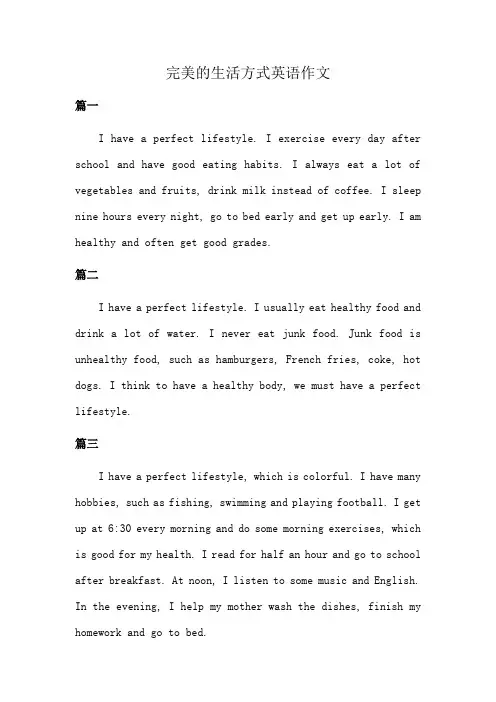 完美的生活方式英语作文

篇一

I have a perfect lifestyle. I exercise every day after school and have good eating habits. I always eat a lot of vegetables and fruits, drink milk instead of coffee. I sleep nine hours every night, go to bed early and get up early. I am healthy and often get good grades.

篇二

I have a perfect lifestyle. I usually eat healthy food and drink a lot of water. I never eat junk food. Junk food is unhealthy food, such as hamburgers, French fries, coke, hot dogs. I think to have a healthy body, we must have a perfect lifestyle.

篇三

I have a perfect lifestyle, which is colorful. I have many hobbies, such as fishing, swimming and playing football. I get up at 6:30 every morning and do some morning exercises, which is good for my health. I read for half an hour and go to school after breakfast. At noon, I listen to some music and English. In the evening, I help my mother wash the dishes, finish my homework and go to bed.